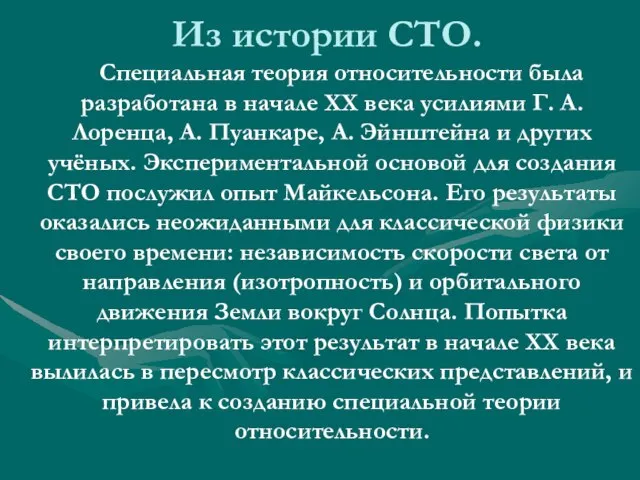 Из истории СТО.

Специальная теория относительности была разработана в начале XX века усилиями Г. А. Лоренца, А. Пуанкаре, А. Эйнштейна и других учёных. Экспериментальной основой для создания СТО послужил опыт Майкельсона. Его результаты оказались неожиданными для классической физики своего времени: независимость скорости света от направления (изотропность) и орбитального движения Земли вокруг Солнца. Попытка интерпретировать этот результат в начале XX века вылилась в пересмотр классических представлений, и привела к созданию специальной теории относительности.